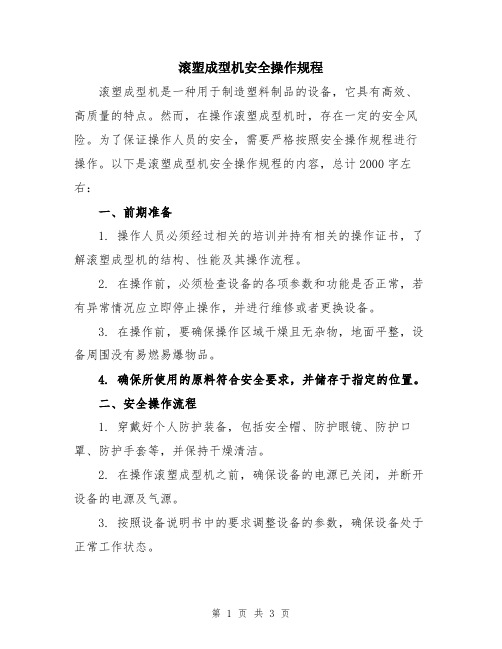 滚塑成型机安全操作规程

滚塑成型机是一种用于制造塑料制品的设备，它具有高效、高质量的特点。然而，在操作滚塑成型机时，存在一定的安全风险。为了保证操作人员的安全，需要严格按照安全操作规程进行操作。以下是滚塑成型机安全操作规程的内容，总计2000字左右：

一、前期准备

1. 操作人员必须经过相关的培训并持有相关的操作证书，了解滚塑成型机的结构、性能及其操作流程。

2. 在操作前，必须检查设备的各项参数和功能是否正常，若有异常情况应立即停止操作，并进行维修或者更换设备。

3. 在操作前，要确保操作区域干燥且无杂物，地面平整，设备周围没有易燃易爆物品。

4. 确保所使用的原料符合安全要求，并储存于指定的位置。

二、安全操作流程

1. 穿戴好个人防护装备，包括安全帽、防护眼镜、防护口罩、防护手套等，并保持干燥清洁。

2. 在操作滚塑成型机之前，确保设备的电源已关闭，并断开设备的电源及气源。

3. 按照设备说明书中的要求调整设备的参数，确保设备处于正常工作状态。

第 1 页 共 3 页